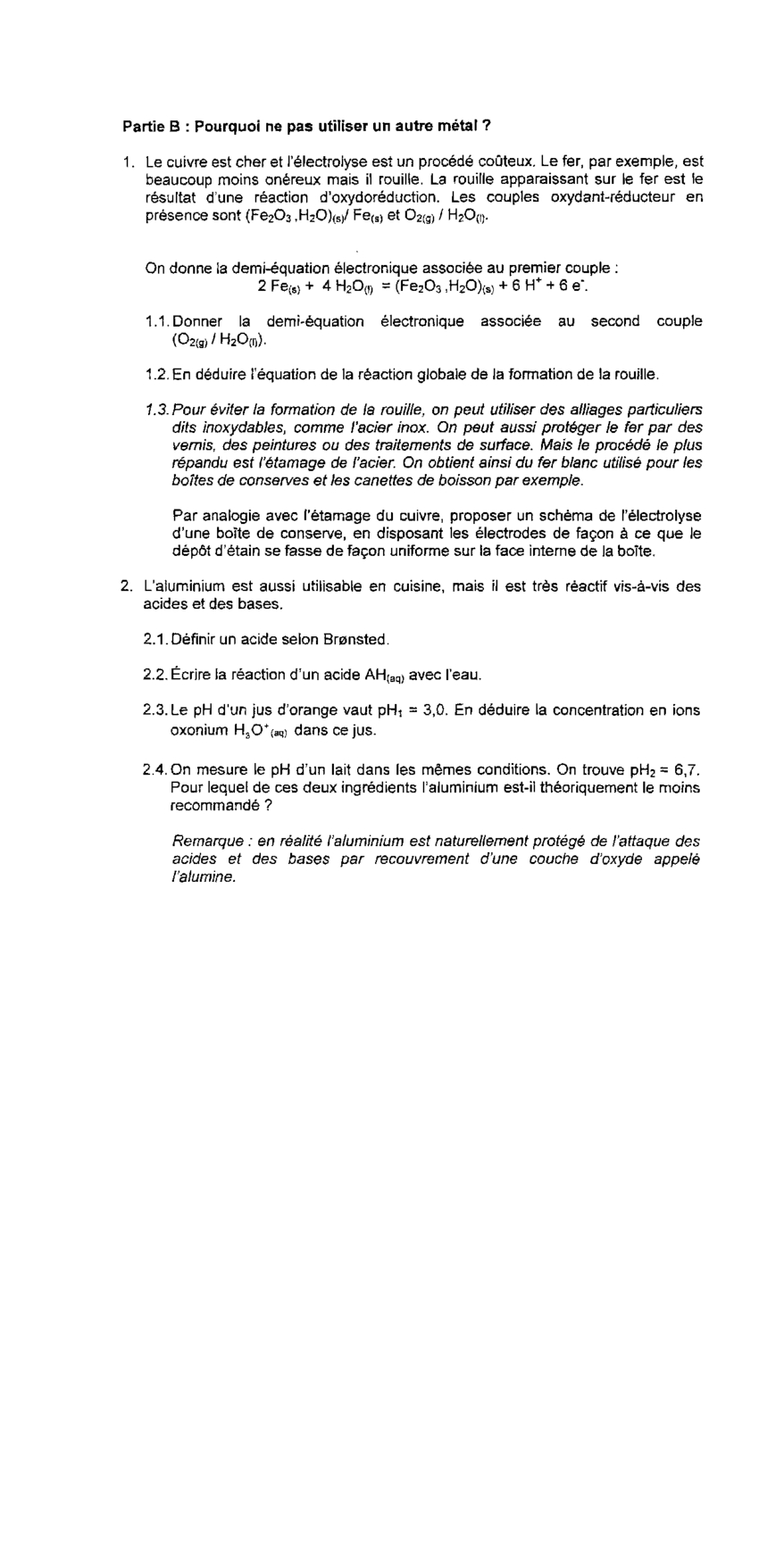 Partie B : Pourquoi ne pas utiliser un autre métal ?

1. Le cuivre est cher et l'électrolyse est un procédé coûteux. Le fer, par exemple, est beaucoup moins onéreux mais il rouille. La rouille apparaissant sur le fer est le résultat d'une réaction d'oxydoréduction. Les couples oxydant-réducteur en présence sont $(Fe_2O_3,H_2O)_{(s)}/Fe_{(s)}$ et $O_{2(g)}/H_2O_{(l)}$.

On donne la demi-équation électronique associée au premier couple :
$2\,Fe_{(s)} + 4\,H_2O_{(l)} = (Fe_2O_3,H_2O)_{(s)} + 6\,H^+ + 6\,e^-$.

1.1. Donner la demi-équation électronique associée au second couple $(O_{2(g)}/H_2O_{(l)})$.

1.2. En déduire l'équation de la réaction globale de la formation de la rouille.

1.3. Pour éviter la formation de la rouille, on peut utiliser des alliages particuliers dits inoxydables, comme l'acier inox. On peut aussi protéger le fer par des vernis, des peintures ou des traitements de surface. Mais le procédé le plus répandu est l'étamage de l'acier. On obtient ainsi du fer blanc utilisé pour les boîtes de conserves et les canettes de boisson par exemple.

Par analogie avec l'étamage du cuivre, proposer un schéma de l'électrolyse d'une boîte de conserve, en disposant les électrodes de façon à ce que le dépôt d'étain se fasse de façon uniforme sur la face interne de la boîte.

2. L'aluminium est aussi utilisable en cuisine, mais il est très réactif vis-à-vis des acides et des bases.

2.1. Définir un acide selon Brønsted.

2.2. Écrire la réaction d'un acide $AH_{(aq)}$ avec l'eau.

2.3. Le pH d'un jus d'orange vaut $pH_1 = 3,0$. En déduire la concentration en ions oxonium $H_3O^+_{(aq)}$ dans ce jus.

2.4. On mesure le pH d'un lait dans les mêmes conditions. On trouve $pH_2 = 6,7$. Pour lequel de ces deux ingrédients l'aluminium est-il théoriquement le moins recommandé ?

Remarque : en réalité l'aluminium est naturellement protégé de l'attaque des acides et des bases par recouvrement d'une couche d'oxyde appelé l'alumine.